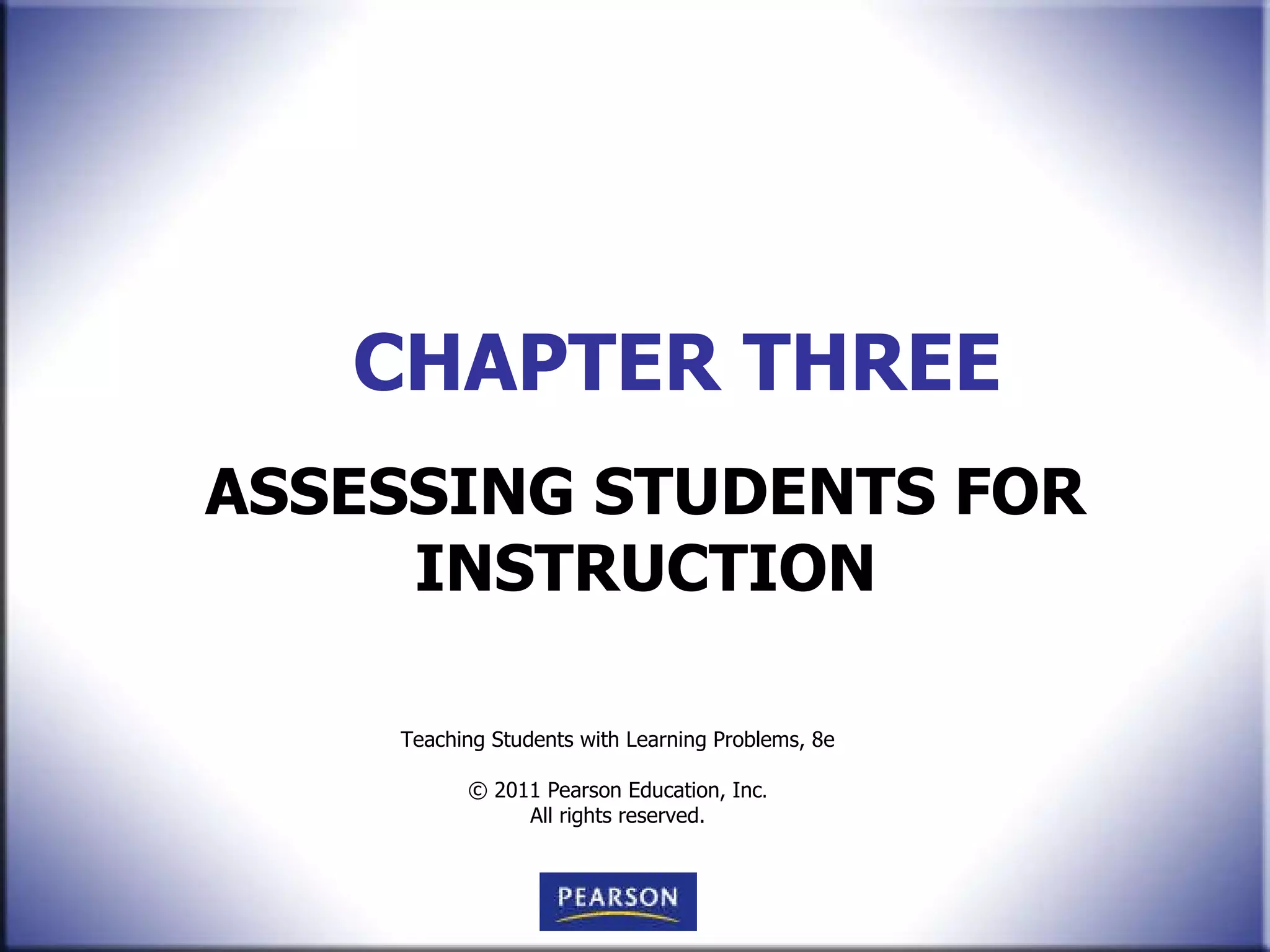 CHAPTER THREE

ASSESSING STUDENTS FOR INSTRUCTION

Teaching Students with Learning Problems, 8e

© 2011 Pearson Education, Inc.
All rights reserved.

PEARSON